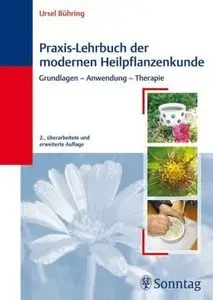 Ursel Bühring

Praxis-Lehrbuch der modernen Heilpflanzenkunde

Grundlagen – Anwendung – Therapie

2., überarbeitete und erweiterte Auflage

Sonntag